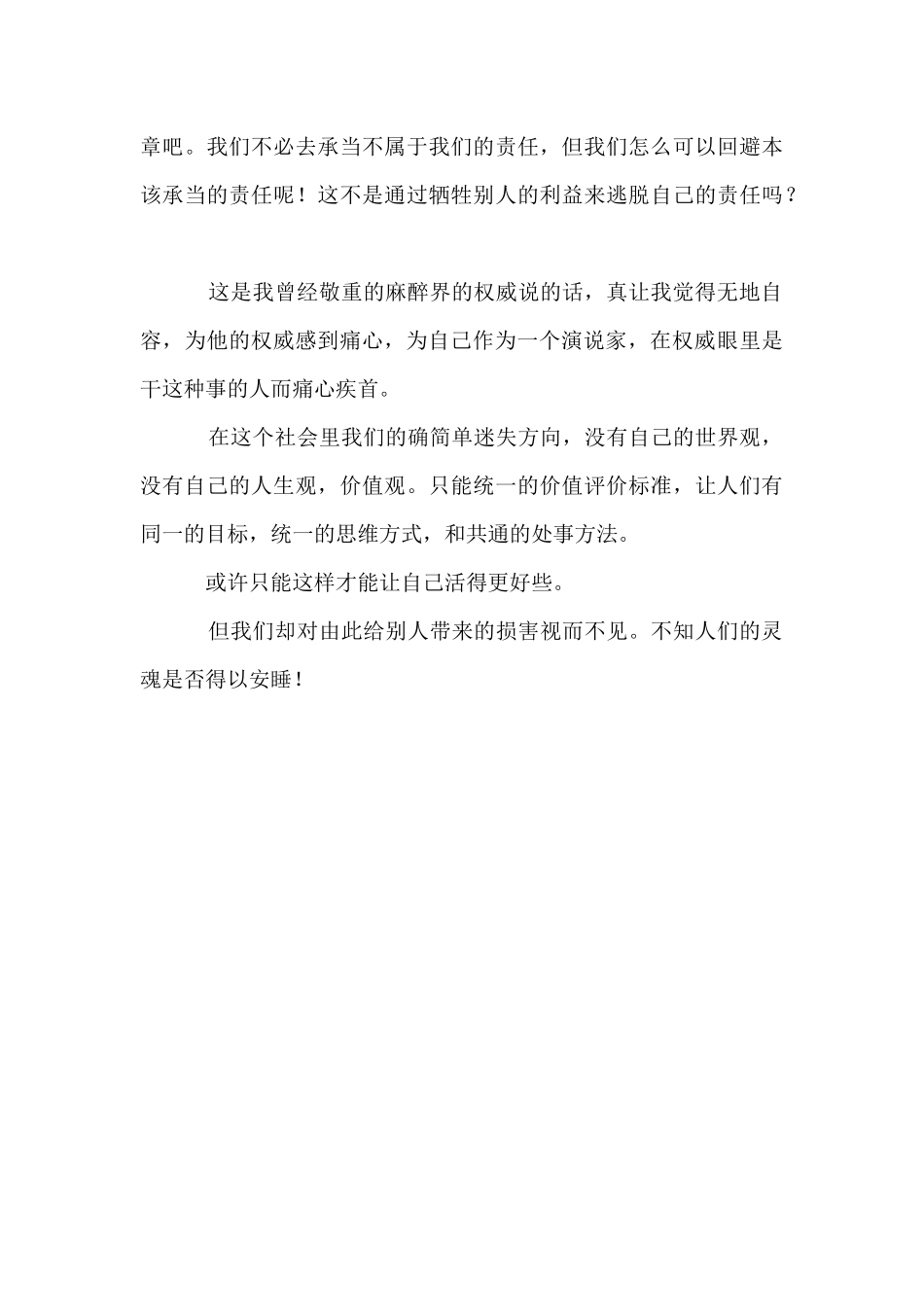 章吧。我们不必去承当不属于我们的责任，但我们怎么可以回避本该承当的责任呢！这不是通过牺牲别人的利益来逃脱自己的责任吗？

这是我曾经敬重的麻醉界的权威说的话，真让我觉得无地自容，为他的权威感到痛心，为自己作为一个演说家，在权威眼里是干这种事的人而痛心疾首。

在这个社会里我们的确简单迷失方向，没有自己的世界观，没有自己的人生观，价值观。只能统一的价值评价标准，让人们有同一的目标，统一的思维方式，和共通的处事方法。

或许只能这样才能让自己活得更好些。

但我们却对由此给别人带来的损害视而不见。不知人们的灵魂是否得以安睡！